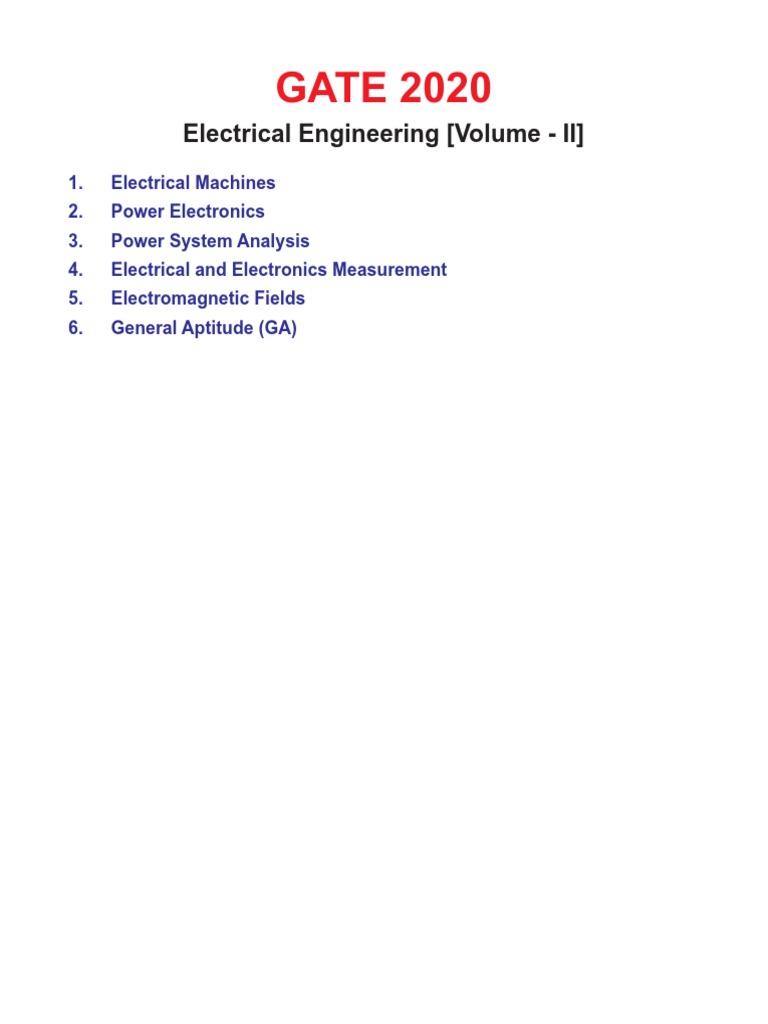 GATE 2020

Electrical Engineering [Volume - II]

1. Electrical Machines
2. Power Electronics
3. Power System Analysis
4. Electrical and Electronics Measurement
5. Electromagnetic Fields
6. General Aptitude (GA)